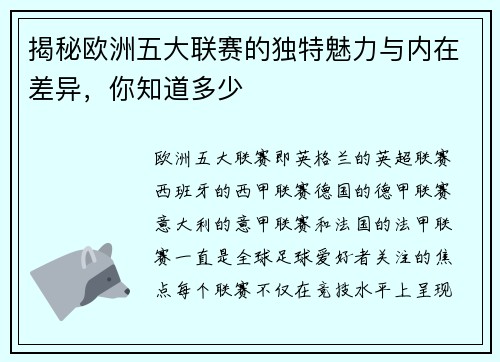 揭秘欧洲五大联赛的独特魅力与内在差异，你知道多少

欧洲五大联赛即英格兰的英超联赛西班牙的西甲联赛德国的德甲联赛意大利的意甲联赛和法国的法甲联赛一直是全球足球爱好者关注的焦点每个联赛不仅在竞技水平上呈现